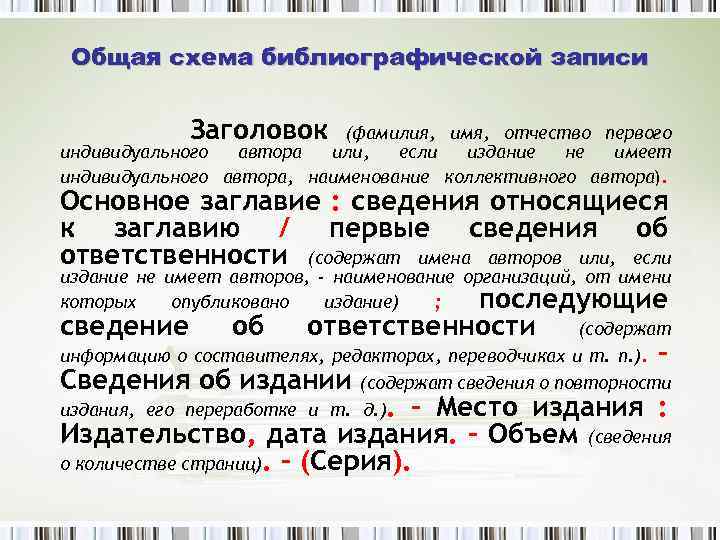 Общая схема библиографической записи

Заголовок (фамилия, имя, отчество первого индивидуального автора или, если издание не имеет индивидуального автора, наименование коллективного автора). Основное заглавие : сведения относящиеся к заглавию / первые сведения об ответственности (содержат имена авторов или, если издание не имеет авторов, - наименование организаций, от имени которых опубликовано издание) ; последующие сведение об ответственности (содержат информацию о составителях, редакторах, переводчиках и т. п.). - Сведения об издании (содержат сведения о повторности издания, его переработке и т. д.). - Место издания : Издательство, дата издания. - Объем (сведения о количестве страниц). - (Серия).